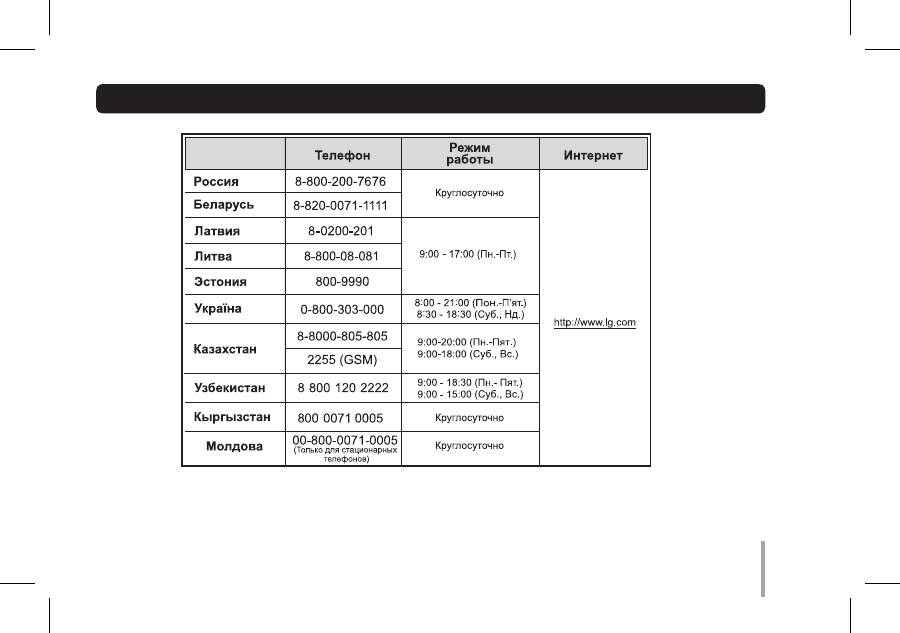 |  | Телефон | Режим работы | Интернет |
|---|---|---|---|
| Россия | 8-800-200-7676 | Круглосуточно | http://www.lg.com |
| Беларусь | 8-820-0071-1111 | Круглосуточно | http://www.lg.com |
| Латвия | 8-0200-201 | 9:00 - 17:00 (Пн.-Пт.) | http://www.lg.com |
| Литва | 8-800-08-081 | 9:00 - 17:00 (Пн.-Пт.) | http://www.lg.com |
| Эстония | 800-9990 | 9:00 - 17:00 (Пн.-Пт.) | http://www.lg.com |
| Україна | 0-800-303-000 | 8:00 - 21:00 (Пон.-П'ят.) 8:30 - 18:30 (Суб., Нд.) | http://www.lg.com |
| Казахстан | 8-8000-805-805 | 9:00-20:00 (Пн.-Пят.) 9:00-18:00 (Суб., Вс.) | http://www.lg.com |
| Казахстан | 2255 (GSM) | 9:00-20:00 (Пн.-Пят.) 9:00-18:00 (Суб., Вс.) | http://www.lg.com |
| Узбекистан | 8 800 120 2222 | 9:00 - 18:30 (Пн.- Пят.) 9:00 - 15:00 (Суб., Вс.) | http://www.lg.com |
| Кыргызстан | 800 0071 0005 | Круглосуточно | http://www.lg.com |
| Молдова | 00-800-0071-0005 (Только для стационарных телефонов) | Круглосуточно | http://www.lg.com |